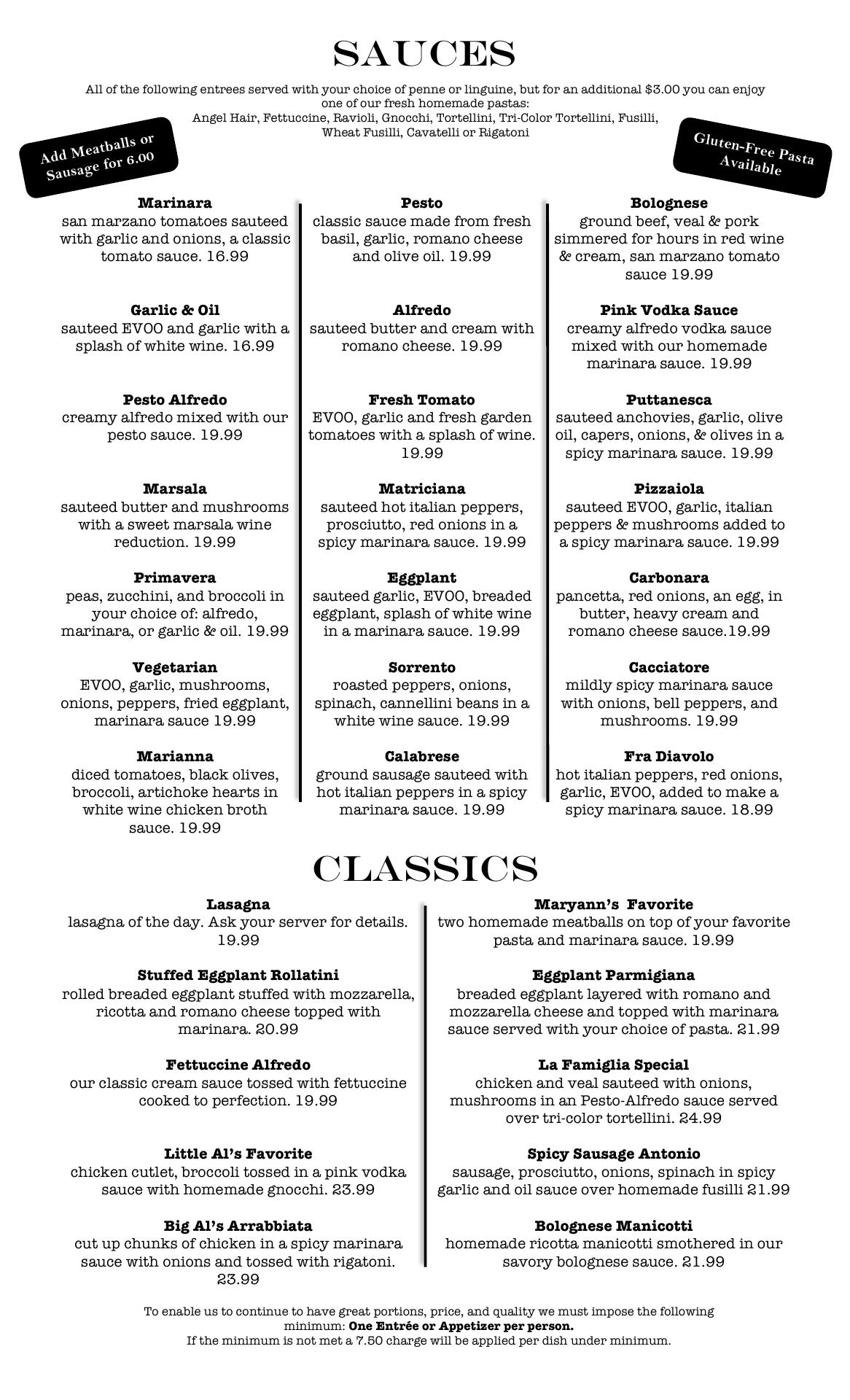 SAUCES

All of the following entrees served with your choice of penne or linguine, but for an additional $3.00 you can enjoy one of our fresh homemade pastas: Angel Hair, Fettuccine, Ravioli, Gnocchi, Tortellini, Tri-Color Tortellini, Fusilli, Wheat Fusilli, Cavatelli or Rigatoni

Add Meatballs or Sausage for 6.00

Gluten-Free Pasta Available

Marinara
san marzano tomatoes sauteed with garlic and onions, a classic tomato sauce. 16.99

Garlic & Oil
sauteed EVOO and garlic with a splash of white wine. 16.99

Pesto Alfredo
creamy alfredo mixed with our pesto sauce. 19.99

Marsala
sauteed butter and mushrooms with a sweet marsala wine reduction. 19.99

Primavera
peas, zucchini, and broccoli in your choice of: alfredo, marinara, or garlic & oil. 19.99

Vegetarian
EVOO, garlic, mushrooms, onions, peppers, fried eggplant, marinara sauce 19.99

Marianna
diced tomatoes, black olives, broccoli, artichoke hearts in white wine chicken broth sauce. 19.99

Pesto
classic sauce made from fresh basil, garlic, romano cheese and olive oil. 19.99

Alfredo
sauteed butter and cream with romano cheese. 19.99

Fresh Tomato
EVOO, garlic and fresh garden tomatoes with a splash of wine. 19.99

Matriciana
sauteed hot italian peppers, prosciutto, red onions in a spicy marinara sauce. 19.99

Eggplant
sauteed garlic, EVOO, breaded eggplant, splash of white wine in a marinara sauce. 19.99

Sorrento
roasted peppers, onions, spinach, cannellini beans in a white wine sauce. 19.99

Calabrese
ground sausage sauteed with hot italian peppers in a spicy marinara sauce. 19.99

Bolognese
ground beef, veal & pork simmered for hours in red wine & cream, san marzano tomato sauce 19.99

Pink Vodka Sauce
creamy alfredo vodka sauce mixed with our homemade marinara sauce. 19.99

Puttanesca
sauteed anchovies, garlic, olive oil, capers, onions, & olives in a spicy marinara sauce. 19.99

Pizzaiola
sauteed EVOO, garlic, italian peppers & mushrooms added to a spicy marinara sauce. 19.99

Carbonara
pancetta, red onions, an egg, in butter, heavy cream and romano cheese sauce.19.99

Cacciatore
mildly spicy marinara sauce with onions, bell peppers, and mushrooms. 19.99

Fra Diavolo
hot italian peppers, red onions, garlic, EVOO, added to make a spicy marinara sauce. 18.99

CLASSICS

Lasagna
lasagna of the day. Ask your server for details. 19.99

Stuffed Eggplant Rollatini
rolled breaded eggplant stuffed with mozzarella, ricotta and romano cheese topped with marinara. 20.99

Fettuccine Alfredo
our classic cream sauce tossed with fettuccine cooked to perfection. 19.99

Little Al's Favorite
chicken cutlet, broccoli tossed in a pink vodka sauce with homemade gnocchi. 23.99

Big Al's Arrabbiata
cut up chunks of chicken in a spicy marinara sauce with onions and tossed with rigatoni. 23.99

Maryann's Favorite
two homemade meatballs on top of your favorite pasta and marinara sauce. 19.99

Eggplant Parmigiana
breaded eggplant layered with romano and mozzarella cheese and topped with marinara sauce served with your choice of pasta. 21.99

La Famiglia Special
chicken and veal sauteed with onions, mushrooms in an Pesto-Alfredo sauce served over tri-color tortellini. 24.99

Spicy Sausage Antonio
sausage, prosciutto, onions, spinach in spicy garlic and oil sauce over homemade fusilli 21.99

Bolognese Manicotti
homemade ricotta manicotti smothered in our savory bolognese sauce. 21.99

To enable us to continue to have great portions, price, and quality we must impose the following minimum: One Entrée or Appetizer per person.
If the minimum is not met a 7.50 charge will be applied per dish under minimum.